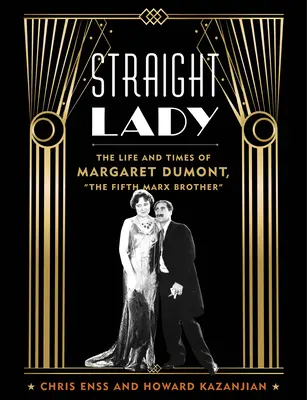 STRAIGHT LADY

THE LIFE AND TIMES OF MARGARET DUMONT, "THE FIFTH MARX BROTHER"

★ CHRIS ENSS AND HOWARD KAZANJIAN ★